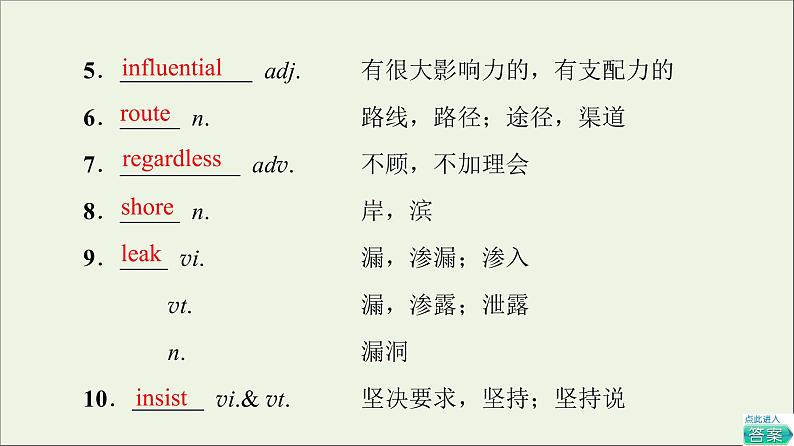 5. influential adj. 有很大影响力的，有支配力的

6. route n. 路线，路径；途径，渠道

7. regardless adv. 不顾，不加理会

8. shore n. 岸，滨

9. leak vi. 漏，渗漏；渗入

vt. 漏，渗露；泄露

n. 漏洞

10. insist vi.& vt. 坚决要求，坚持；坚持说

点此进入
答案